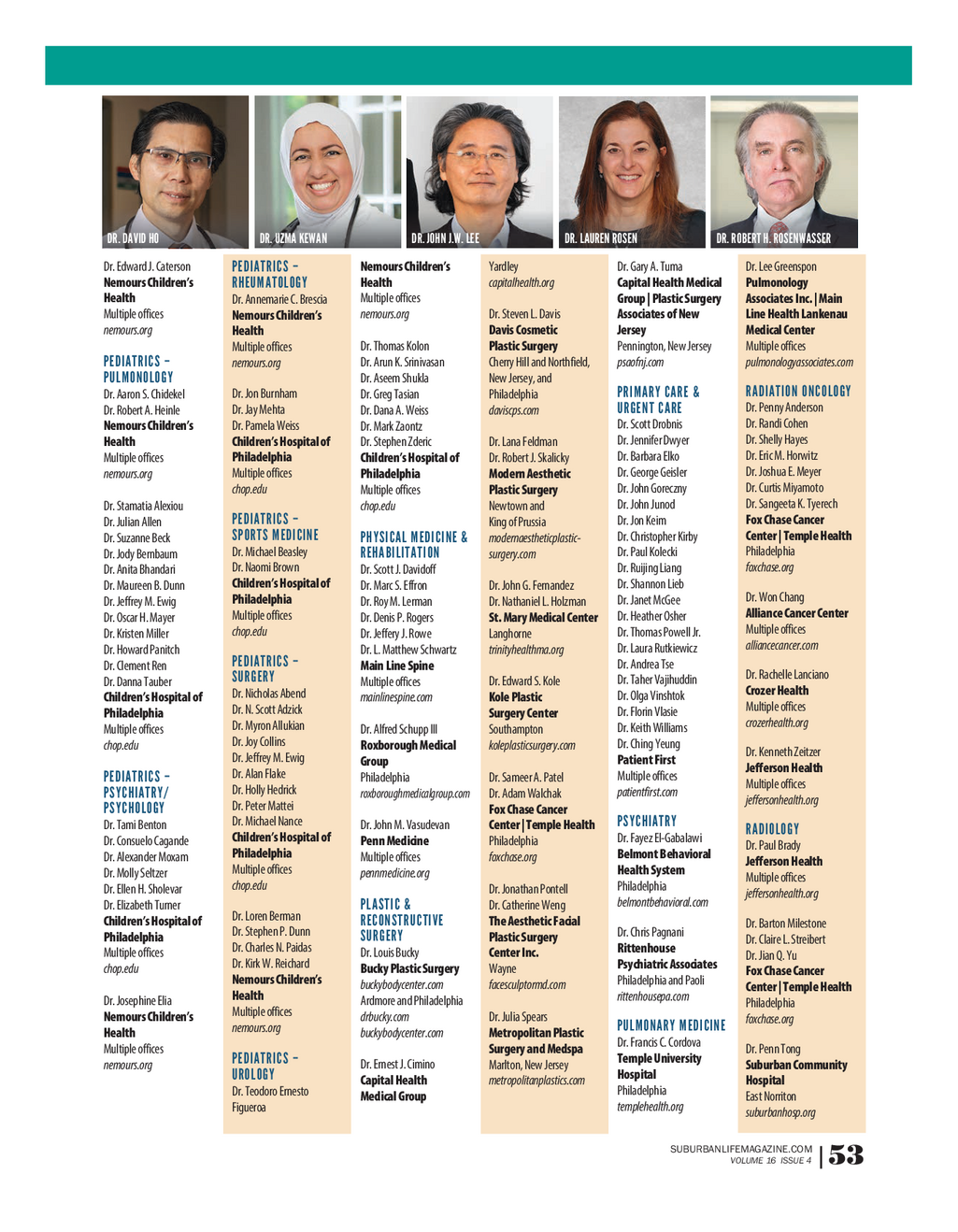 DR. DAVID HO

DR. UZMA KEWAN

DR. JOHN J.W. LEE

DR. LAUREN ROSEN

DR. ROBERT H. ROSENWASSER

Dr. Edward J. Caterson
Nemours Children's Health
Multiple offices
nemours.org

PEDIATRICS – PULMONOLOGY
Dr. Aaron S. Chidekel
Dr. Robert A. Heinle
Nemours Children's Health
Multiple offices
nemours.org

Dr. Stamatia Alexiou
Dr. Julian Allen
Dr. Suzanne Beck
Dr. Jody Bernbaum
Dr. Anita Bhandari
Dr. Maureen B. Dunn
Dr. Jeffrey M. Ewig
Dr. Oscar H. Mayer
Dr. Kristen Miller
Dr. Howard Panitch
Dr. Clement Ren
Dr. Danna Tauber
Children's Hospital of Philadelphia
Multiple offices
chop.edu

PEDIATRICS – PSYCHIATRY/ PSYCHOLOGY
Dr. Tami Benton
Dr. Consuelo Cagande
Dr. Alexander Moxam
Dr. Molly Seltzer
Dr. Ellen H. Sholevar
Dr. Elizabeth Turner
Children's Hospital of Philadelphia
Multiple offices
chop.edu

Dr. Josephine Elia
Nemours Children's Health
Multiple offices
nemours.org

PEDIATRICS – RHEUMATOLOGY
Dr. Annemarie C. Brescia
Nemours Children's Health
Multiple offices
nemours.org

Dr. Jon Burnham
Dr. Jay Mehta
Dr. Pamela Weiss
Children's Hospital of Philadelphia
Multiple offices
chop.edu

PEDIATRICS – SPORTS MEDICINE
Dr. Michael Beasley
Dr. Naomi Brown
Children's Hospital of Philadelphia
Multiple offices
chop.edu

PEDIATRICS – SURGERY
Dr. Nicholas Abend
Dr. N. Scott Adzick
Dr. Myron Allukian
Dr. Joy Collins
Dr. Jeffrey M. Ewig
Dr. Alan Flake
Dr. Holly Hedrick
Dr. Peter Mattei
Dr. Michael Nance
Children's Hospital of Philadelphia
Multiple offices
chop.edu

Dr. Loren Berman
Dr. Stephen P. Dunn
Dr. Charles N. Paidas
Dr. Kirk W. Reichard
Nemours Children's Health
Multiple offices
nemours.org

PEDIATRICS – UROLOGY
Dr. Teodoro Ernesto Figueroa

Nemours Children's Health
Multiple offices
nemours.org

Dr. Thomas Kolon
Dr. Arun K. Srinivasan
Dr. Aseem Shukla
Dr. Greg Tasian
Dr. Dana A. Weiss
Dr. Mark Zaontz
Dr. Stephen Zderic
Children's Hospital of Philadelphia
Multiple offices
chop.edu

PHYSICAL MEDICINE & REHABILITATION
Dr. Scott J. Davidoff
Dr. Marc S. Effron
Dr. Roy M. Lerman
Dr. Denis P. Rogers
Dr. Jeffery J. Rowe
Dr. L. Matthew Schwartz
Main Line Spine
Multiple offices
mainlinespine.com

Dr. Alfred Schupp III
Roxborough Medical Group
Philadelphia
roxboroughmedicalgroup.com

Dr. John M. Vasudevan
Penn Medicine
Multiple offices
pennmedicine.org

PLASTIC & RECONSTRUCTIVE SURGERY
Dr. Louis Bucky
Bucky Plastic Surgery
buckybodycenter.com
Ardmore and Philadelphia
drbucky.com
buckybodycenter.com

Dr. Ernest J. Cimino
Capital Health Medical Group

Yardley
capitalhealth.org

Dr. Steven L. Davis
Davis Cosmetic Plastic Surgery
Cherry Hill and Northfield, New Jersey, and Philadelphia
daviscps.com

Dr. Lana Feldman
Dr. Robert J. Skalicky
Modern Aesthetic Plastic Surgery
Newtown and King of Prussia
modernaestheticplasticsurgery.com

Dr. John G. Fernandez
Dr. Nathaniel L. Holzman
St. Mary Medical Center
Langhorne
trinityhealthma.org

Dr. Edward S. Kole
Kole Plastic Surgery Center
Southampton
koleplasticsurgery.com

Dr. Sameer A. Patel
Dr. Adam Walchak
Fox Chase Cancer Center | Temple Health
Philadelphia
foxchase.org

Dr. Jonathan Pontell
Dr. Catherine Weng
The Aesthetic Facial Plastic Surgery Center Inc.
Wayne
facesculptormd.com

Dr. Julia Spears
Metropolitan Plastic Surgery and Medspa
Marlton, New Jersey
metropolitanplastics.com

Dr. Gary A. Tuma
Capital Health Medical Group | Plastic Surgery Associates of New Jersey
Pennington, New Jersey
psaofnj.com

PRIMARY CARE & URGENT CARE
Dr. Scott Drobnis
Dr. Jennifer Dwyer
Dr. Barbara Elko
Dr. George Geisler
Dr. John Goreczny
Dr. John Junod
Dr. Jon Keim
Dr. Christopher Kirby
Dr. Paul Kolecki
Dr. Ruijing Liang
Dr. Shannon Lieb
Dr. Janet McGee
Dr. Heather Osher
Dr. Thomas Powell Jr.
Dr. Laura Rutkiewicz
Dr. Andrea Tse
Dr. Taher Vajihuddin
Dr. Olga Vinshtok
Dr. Florin Vlasie
Dr. Keith Williams
Dr. Ching Yeung
Patient First
Multiple offices
patientfirst.com

PSYCHIATRY
Dr. Fayez El-Gabalawi
Belmont Behavioral Health System
Philadelphia
belmontbehavioral.com

Dr. Chris Pagnani
Rittenhouse Psychiatric Associates
Philadelphia and Paoli
rittenhousepa.com

PULMONARY MEDICINE
Dr. Francis C. Cordova
Temple University Hospital
Philadelphia
templehealth.org

Dr. Lee Greenspon
Pulmonology Associates Inc. | Main Line Health Lankenau Medical Center
Multiple offices
pulmonologyassociates.com

RADIATION ONCOLOGY
Dr. Penny Anderson
Dr. Randi Cohen
Dr. Shelly Hayes
Dr. Eric M. Horwitz
Dr. Joshua E. Meyer
Dr. Curtis Miyamoto
Dr. Sangeeta K. Tyerech
Fox Chase Cancer Center | Temple Health
Philadelphia
foxchase.org

Dr. Won Chang
Alliance Cancer Center
Multiple offices
alliancecancer.com

Dr. Rachelle Lanciano
Crozer Health
Multiple offices
crozerhealth.org

Dr. Kenneth Zeitzer
Jefferson Health
Multiple offices
jeffersonhealth.org

RADIOLOGY
Dr. Paul Brady
Jefferson Health
Multiple offices
jeffersonhealth.org

Dr. Barton Milestone
Dr. Claire L. Streibert
Dr. Jian Q. Yu
Fox Chase Cancer Center | Temple Health
Philadelphia
foxchase.org

Dr. Penn Tong
Suburban Community Hospital
East Norriton
suburbanhosp.org

SUBURBANLIFEMAGAZINE.COM
VOLUME 16 ISSUE 4
53